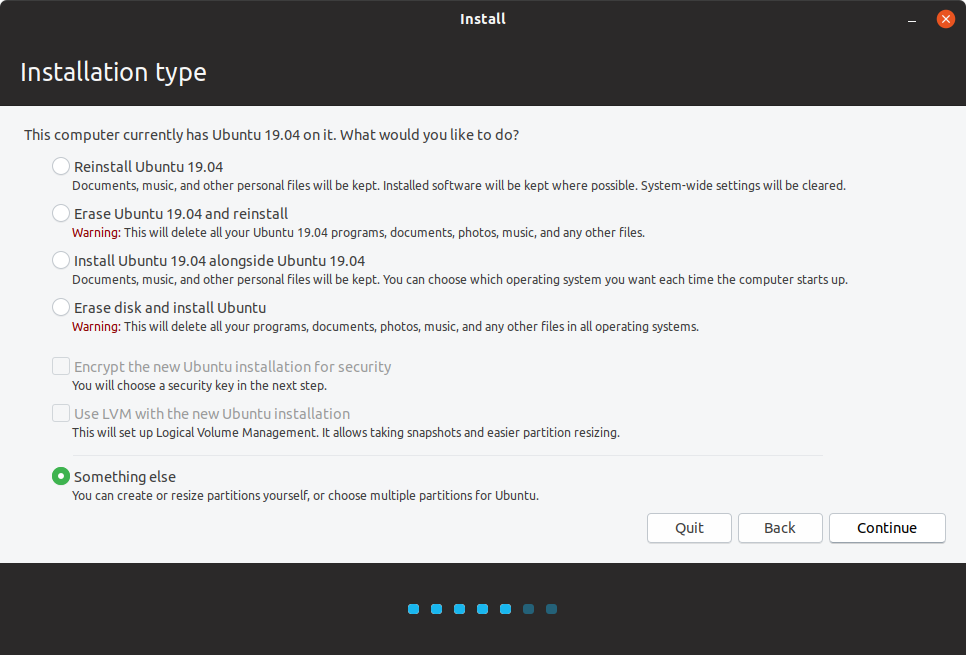 Install

Installation type

This computer currently has Ubuntu 19.04 on it. What would you like to do?

Reinstall Ubuntu 19.04
Documents, music, and other personal files will be kept. Installed software will be kept where possible. System-wide settings will be cleared.

Erase Ubuntu 19.04 and reinstall
Warning: This will delete all your Ubuntu 19.04 programs, documents, photos, music, and any other files.

Install Ubuntu 19.04 alongside Ubuntu 19.04
Documents, music, and other personal files will be kept. You can choose which operating system you want each time the computer starts up.

Erase disk and install Ubuntu
Warning: This will delete all your programs, documents, photos, music, and any other files in all operating systems.

Encrypt the new Ubuntu installation for security
You will choose a security key in the next step.

Use LVM with the new Ubuntu installation
This will set up Logical Volume Management. It allows taking snapshots and easier partition resizing.

Something else
You can create or resize partitions yourself, or choose multiple partitions for Ubuntu.

Quit
Back
Continue